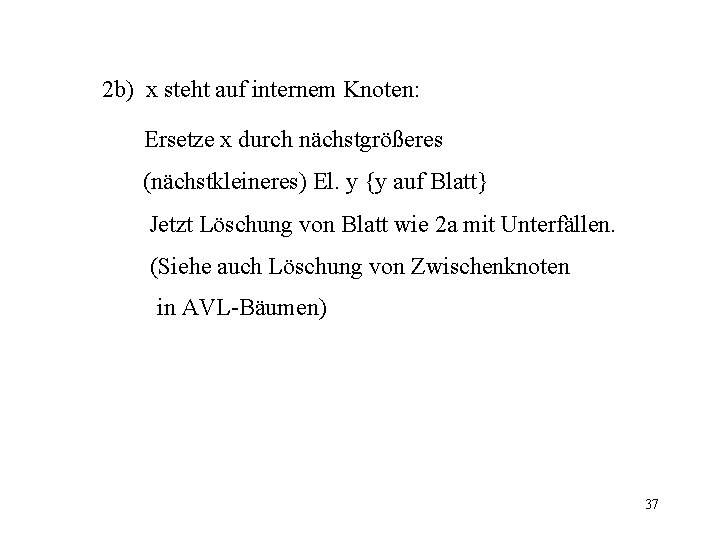 2b) x steht auf internem Knoten:

Ersetze x durch nächstgrößeres

(nächstkleineres) El. y {y auf Blatt}

Jetzt Löschung von Blatt wie 2a mit Unterfällen.

(Siehe auch Löschung von Zwischenknoten in AVL-Bäumen)

37